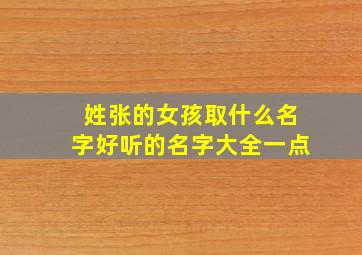 姓张的女孩取什么名字好听的名字大全一点